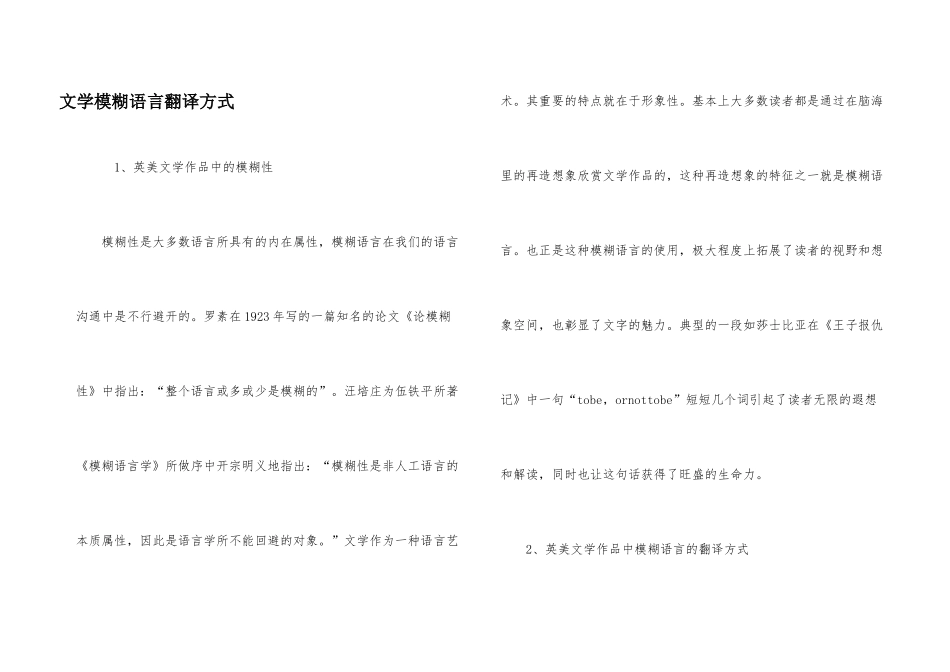 文学模糊语言翻译方式

1、英美文学作品中的模糊性

模糊性是大多数语言所具有的内在属性，模糊语言在我们的语言沟通中是不行避开的。罗素在1923年写的一篇知名的论文《论模糊性》中指出：“整个语言或多或少是模糊的”。汪培庄为伍铁平所著《模糊语言学》所做序中开宗明义地指出：“模糊性是非人工语言的本质属性，因此是语言学所不能回避的对象。”文学作为一种语言艺术。其重要的特点就在于形象性。基本上大多数读者都是通过在脑海里的再造想象欣赏文学作品的，这种再造想象的特征之一就是模糊语言。也正是这种模糊语言的使用，极大程度上拓展了读者的视野和想象空间，也彰显了文字的魅力。典型的一段如莎士比亚在《王子报仇记》中一句“tobe，ornottobe”短短几个词引起了读者无限的遐想和解读，同时也让这句话获得了旺盛的生命力。

2、英美文学作品中模糊语言的翻译方式